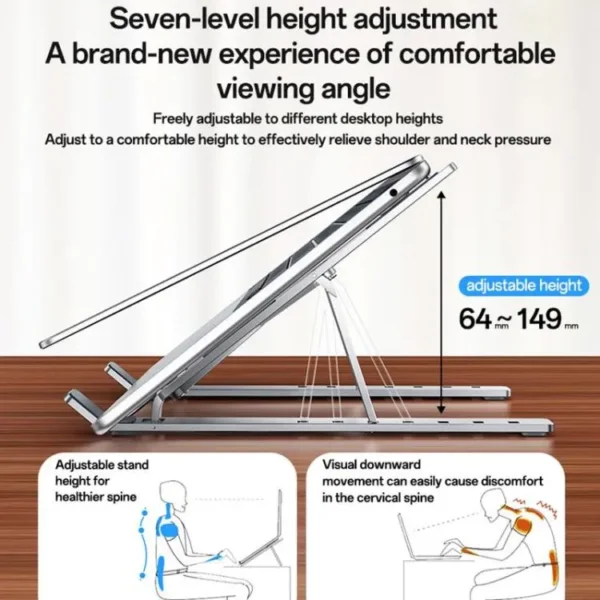 Seven-level height adjustment
A brand-new experience of comfortable viewing angle

Freely adjustable to different desktop heights
Adjust to a comfortable height to effectively relieve shoulder and neck pressure

adjustable height
64 mm ~ 149 mm

Adjustable stand height for healthier spine

Visual downward movement can easily cause discomfort in the cervical spine